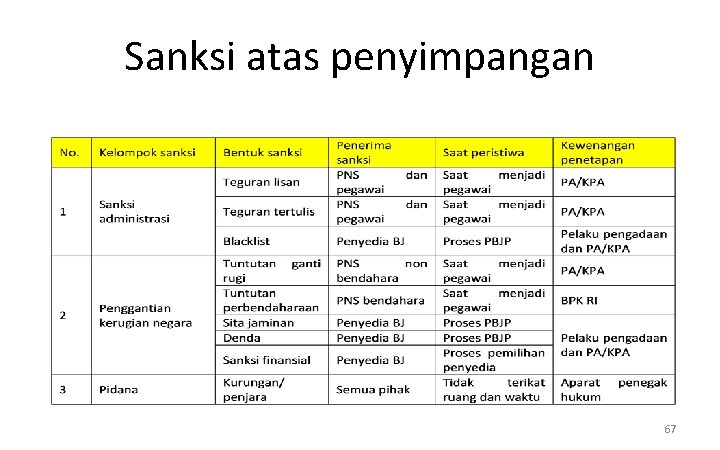 Sanksi atas penyimpangan

| No. | Kelompok sanksi | Bentuk sanksi | Penerima sanksi | Saat peristiwa | Kewenangan penetapan |
|---|---|---|---|---|---|
| 1 | Sanksi administrasi | Teguran lisan | PNS dan pegawai | Saat menjadi pegawai | PA/KPA |
| | | Teguran tertulis | PNS dan pegawai | Saat menjadi pegawai | PA/KPA |
| | | Blacklist | Penyedia BJ | Proses PBJP | Pelaku pengadaan dan PA/KPA |
| 2 | Penggantian kerugian negara | Tuntutan ganti rugi | PNS non bendahara | Saat menjadi pegawai | PA/KPA |
| | | Tuntutan perbendaharaan | PNS bendahara | Saat menjadi pegawai | BPK RI |
| | | Sita jaminan | Penyedia BJ | Proses PBJP | Pelaku pengadaan dan PA/KPA |
| | | Denda | Penyedia BJ | Proses PBJP | |
| | | Sanksi finansial | Penyedia BJ | Proses pemilihan penyedia | |
| 3 | Pidana | Kurungan/ penjara | Semua pihak | Tidak terikat ruang dan waktu | Aparat penegak hukum |

67